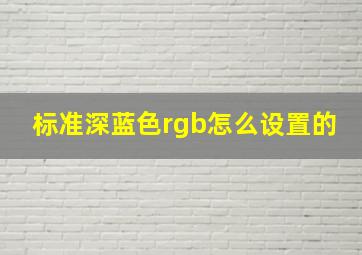 标准深蓝色rgb怎么设置的